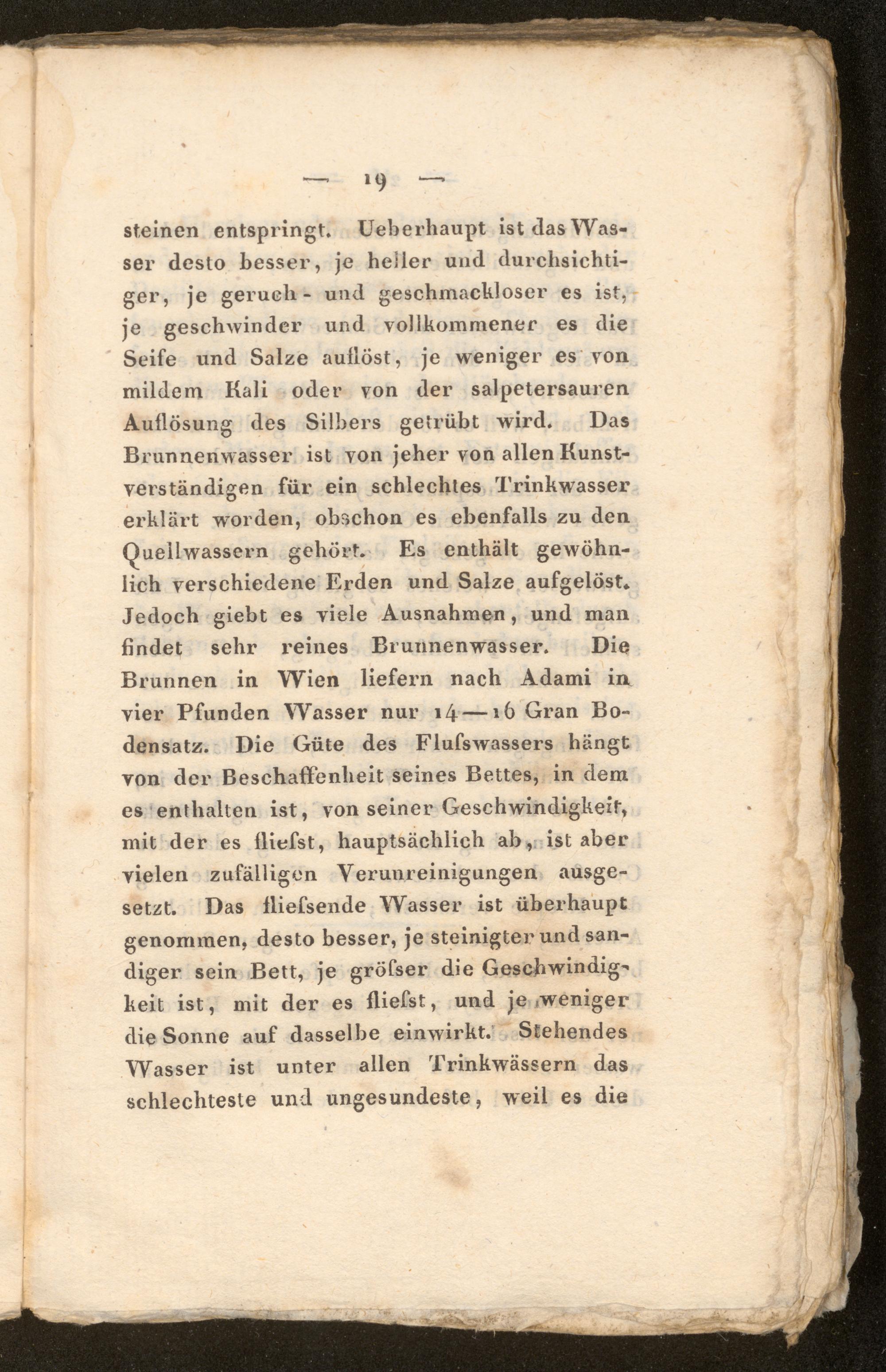 — 19 —

steinen entspringt. Ueberhaupt ist das Wasser desto besser, je heller und durchsichtiger, je geruch- und geschmackloser es ist, je geschwinder und vollkommener es die Seife und Salze auflöst, je weniger es von mildem Kali oder von der salpetersauren Auflösung des Silbers getrübt wird. Das Brunnenwasser ist von jeher von allen Kunstverständigen für ein schlechtes Trinkwasser erklärt worden, obschon es ebenfalls zu den Quellwassern gehört. Es enthält gewöhnlich verschiedene Erden und Salze aufgelöst. Jedoch giebt es viele Ausnahmen, und man findet sehr reines Brunnenwasser. Die Brunnen in Wien liefern nach Adami in vier Pfunden Wasser nur 14—16 Gran Bodensatz. Die Güte des Flufswassers hängt von der Beschaffenheit seines Bettes, in dem es enthalten ist, von seiner Geschwindigkeit, mit der es fliefst, hauptsächlich ab, ist aber vielen zufälligen Verunreinigungen ausgesetzt. Das fliefsende Wasser ist überhaupt genommen, desto besser, je steinigter und sandiger sein Bett, je gröfser die Geschwindigkeit ist, mit der es fliefst, und je weniger die Sonne auf dasselbe einwirkt. Stehendes Wasser ist unter allen Trinkwässern das schlechteste und ungesundeste, weil es die